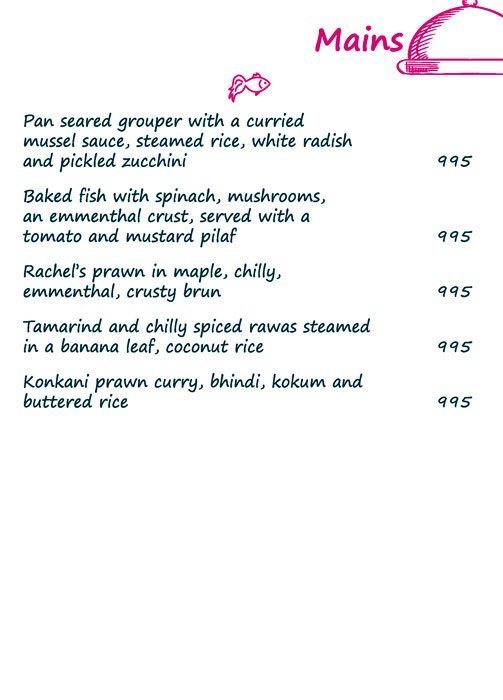 Mains

Pan seared grouper with a curried mussel sauce, steamed rice, white radish and pickled zucchini 995

Baked fish with spinach, mushrooms, an emmenthal crust, served with a tomato and mustard pilaf 995

Rachel's prawn in maple, chilly, emmenthal, crusty brun 995

Tamarind and chilly spiced rawas steamed in a banana leaf, coconut rice 995

Konkani prawn curry, bhindi, kokum and buttered rice 995